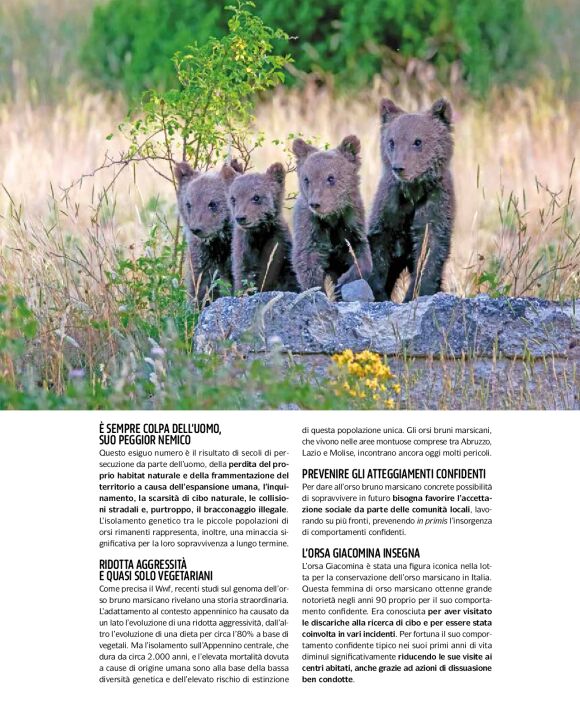 È SEMPRE COLPA DELL'UOMO, SUO PEGGIOR NEMICO

Questo esiguo numero è il risultato di secoli di persecuzione da parte dell'uomo, della perdita del proprio habitat naturale e della frammentazione del territorio a causa dell'espansione umana, l'inquinamento, la scarsità di cibo naturale, le collisioni stradali e, purtroppo, il bracconaggio illegale. L'isolamento genetico tra le piccole popolazioni di orsi rimanenti rappresenta, inoltre, una minaccia significativa per la loro sopravvivenza a lungo termine.

RIDOTTA AGGRESSITÀ E QUASI SOLO VEGETARIANI

Come precisa il Wwf, recenti studi sul genoma dell'orso bruno marsicano rivelano una storia straordinaria. L'adattamento al contesto appenninico ha causato da un lato l'evoluzione di una ridotta aggressività, dall'altro l'evoluzione di una dieta per circa l'80% a base di vegetali. Ma l'isolamento sull'Appennino centrale, che dura da circa 2.000 anni, e l'elevata mortalità dovuta a cause di origine umana sono alla base della bassa diversità genetica e dell'elevato rischio di estinzione di questa popolazione unica. Gli orsi bruni marsicani, che vivono nelle aree montuose comprese tra Abruzzo, Lazio e Molise, incontrano ancora oggi molti pericoli.

PREVENIRE GLI ATTEGGIAMENTI CONFIDENTI

Per dare all'orso bruno marsicano concrete possibilità di sopravvivere in futuro bisogna favorire l'accettazione sociale da parte delle comunità locali, lavorando su più fronti, prevenendo in primis l'insorgenza di comportamenti confidenti.

L'ORSA GIACOMINA INSEGNA

L'orsa Giacomina è stata una figura iconica nella lotta per la conservazione dell'orso marsicano in Italia. Questa femmina di orso marsicano ottenne grande notorietà negli anni 90 proprio per il suo comportamento confidente. Era conosciuta per aver visitato le discariche alla ricerca di cibo e per essere stata coinvolta in vari incidenti. Per fortuna il suo comportamento confidente tipico nei suoi primi anni di vita diminuì significativamente riducendo le sue visite ai centri abitati, anche grazie ad azioni di dissuasione ben condotte.